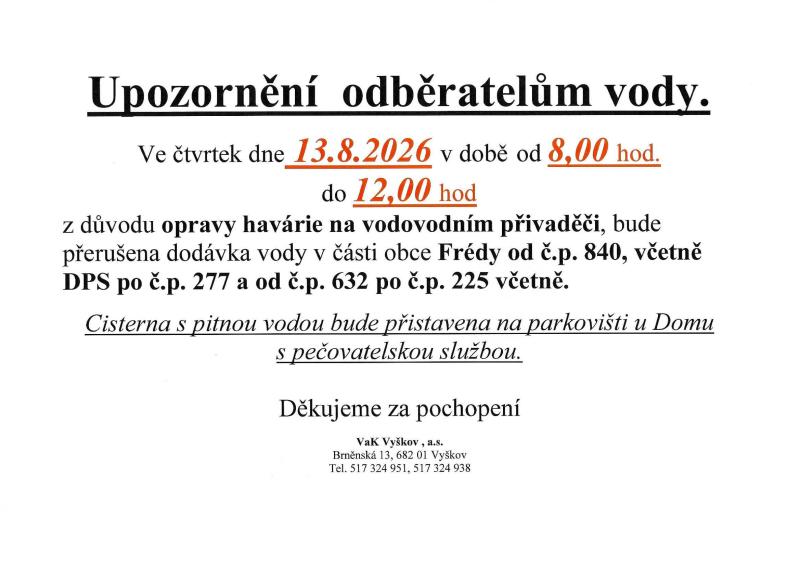 Upozornění odběratelům vody.

Ve čtvrtek dne 13.8.2026 v době od 8,00 hod.
do 12,00 hod

z důvodu opravy havárie na vodovodním přivaděči, bude přerušena dodávka vody v části obce Frédy od č.p. 840, včetně DPS po č.p. 277 a od č.p. 632 po č.p. 225 včetně.

Cisterna s pitnou vodou bude přistavena na parkovišti u Domu s pečovatelskou službou.

Děkujeme za pochopení

VaK Vyškov , a.s.
Brněnská 13, 682 01 Vyškov
Tel. 517 324 951, 517 324 938